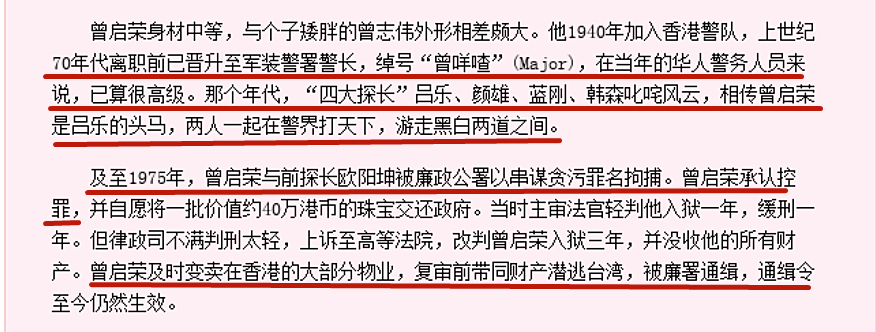 曾启荣身材中等，与个子矮胖的曾志伟外形相差颇大。他1940年加入香港警队，上世纪70年代离职前已晋升至军装警署警长，绰号“曾咩喳”（Major），在当年的华人警务人员来说，已算很高级。那个年代，“四大探长”吕乐、颜雄、蓝刚、韩森叱咤风云，相传曾启荣是吕乐的头马，两人一起在警界打天下，游走黑白两道之间。

及至1975年，曾启荣与前探长欧阳坤被廉政公署以串谋贪污罪名拘捕。曾启荣承认控罪，并自愿将一批价值约40万港币的珠宝交还政府。当时主审法官轻判他入狱一年，缓刑一年。但律政司不满判刑太轻，上诉至高等法院，改判曾启荣入狱三年，并没收他的所有财产。曾启荣及时变卖在香港的大部分物业，复审前带同财产潜逃台湾，被廉署通缉，通缉令至今仍然生效。